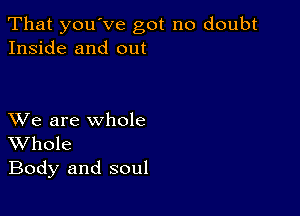 That you´ve got no doubt
Inside and out

We are whole
Whole
Body and soul